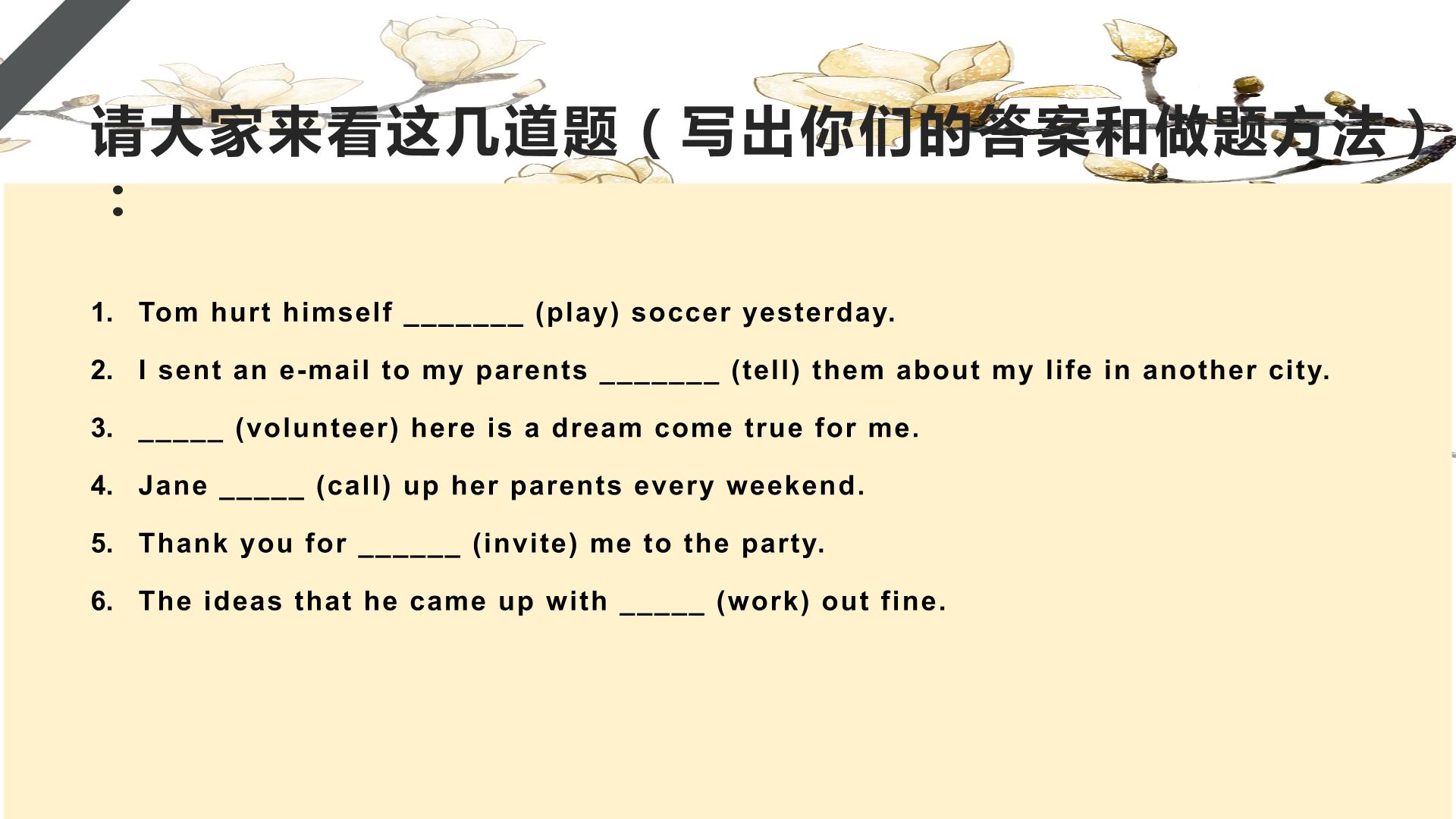 请大家来看这几道题（写出你们的答案和做题方法）：

1. Tom hurt himself ____ (play) soccer yesterday.

2. I sent an e-mail to my parents ____ (tell) them about my life in another city.

3. ____ (volunteer) here is a dream come true for me.

4. Jane ____ (call) up her parents every weekend.

5. Thank you for ____ (invite) me to the party.

6. The ideas that he came up with ____ (work) out fine.